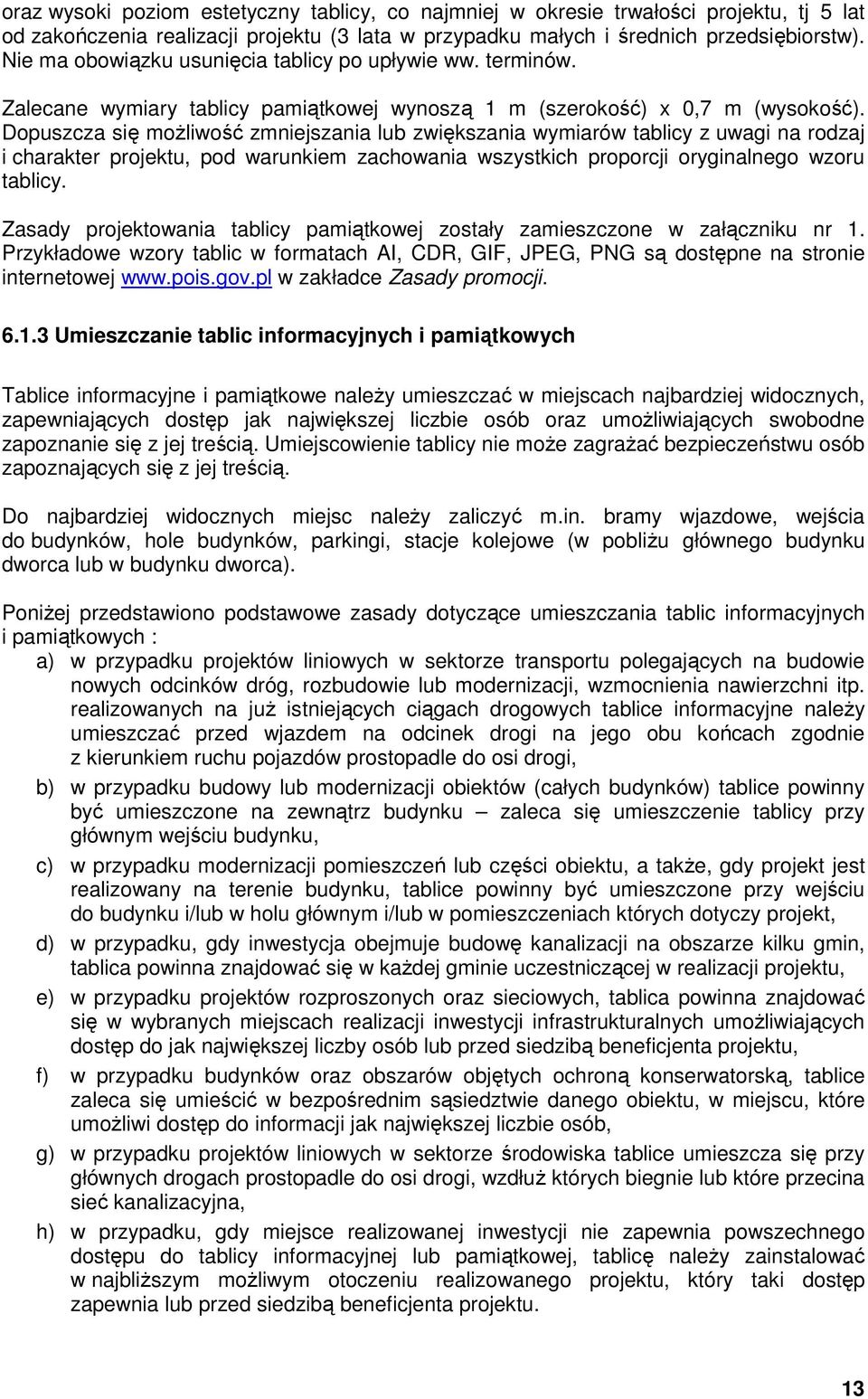 oraz wysoki poziom estetyczny tablicy, co najmniej w okresie trwałości projektu, tj 5 lat od zakończenia realizacji projektu (3 lata w przypadku małych i średnich przedsiębiorstw). Nie ma obowiązku usunięcia tablicy po upływie ww. terminów.

Zalecane wymiary tablicy pamiątkowej wynoszą 1 m (szerokość) x 0,7 m (wysokość). Dopuszcza się możliwość zmniejszania lub zwiększania wymiarów tablicy z uwagi na rodzaj i charakter projektu, pod warunkiem zachowania wszystkich proporcji oryginalnego wzoru tablicy.

Zasady projektowania tablicy pamiątkowej zostały zamieszczone w załączniku nr 1. Przykładowe wzory tablic w formatach AI, CDR, GIF, JPEG, PNG są dostępne na stronie internetowej www.pois.gov.pl w zakładce Zasady promocji.

6.1.3 Umieszczanie tablic informacyjnych i pamiątkowych

Tablice informacyjne i pamiątkowe należy umieszczać w miejscach najbardziej widocznych, zapewniających dostęp jak największej liczbie osób oraz umożliwiających swobodne zapoznanie się z jej treścią. Umiejscowienie tablicy nie może zagrażać bezpieczeństwu osób zapoznających się z jej treścią.

Do najbardziej widocznych miejsc należy zaliczyć m.in. bramy wjazdowe, wejścia do budynków, hole budynków, parkingi, stacje kolejowe (w pobliżu głównego budynku dworca lub w budynku dworca).

Poniżej przedstawiono podstawowe zasady dotyczące umieszczania tablic informacyjnych i pamiątkowych :
a) w przypadku projektów liniowych w sektorze transportu polegających na budowie nowych odcinków dróg, rozbudowie lub modernizacji, wzmocnienia nawierzchni itp. realizowanych na już istniejących ciągach drogowych tablice informacyjne należy umieszczać przed wjazdem na odcinek drogi na jego obu końcach zgodnie z kierunkiem ruchu pojazdów prostopadle do osi drogi,
b) w przypadku budowy lub modernizacji obiektów (całych budynków) tablice powinny być umieszczone na zewnątrz budynku – zaleca się umieszczenie tablicy przy głównym wejściu budynku,
c) w przypadku modernizacji pomieszczeń lub części obiektu, a także, gdy projekt jest realizowany na terenie budynku, tablice powinny być umieszczone przy wejściu do budynku i/lub w holu głównym i/lub w pomieszczeniach których dotyczy projekt,
d) w przypadku, gdy inwestycja obejmuje budowę kanalizacji na obszarze kilku gmin, tablica powinna znajdować się w każdej gminie uczestniczącej w realizacji projektu,
e) w przypadku projektów rozproszonych oraz sieciowych, tablica powinna znajdować się w wybranych miejscach realizacji inwestycji infrastrukturalnych umożliwiających dostęp do jak największej liczby osób lub przed siedzibą beneficjenta projektu,
f) w przypadku budynków oraz obszarów objętych ochroną konserwatorską, tablice zaleca się umieścić w bezpośrednim sąsiedztwie danego obiektu, w miejscu, które umożliwi dostęp do informacji jak największej liczbie osób,
g) w przypadku projektów liniowych w sektorze środowiska tablice umieszcza się przy głównych drogach prostopadle do osi drogi, wzdłuż których biegnie lub które przecina sieć kanalizacyjna,
h) w przypadku, gdy miejsce realizowanej inwestycji nie zapewnia powszechnego dostępu do tablicy informacyjnej lub pamiątkowej, tablicę należy zainstalować w najbliższym możliwym otoczeniu realizowanego projektu, który taki dostęp zapewnia lub przed siedzibą beneficjenta projektu.

13